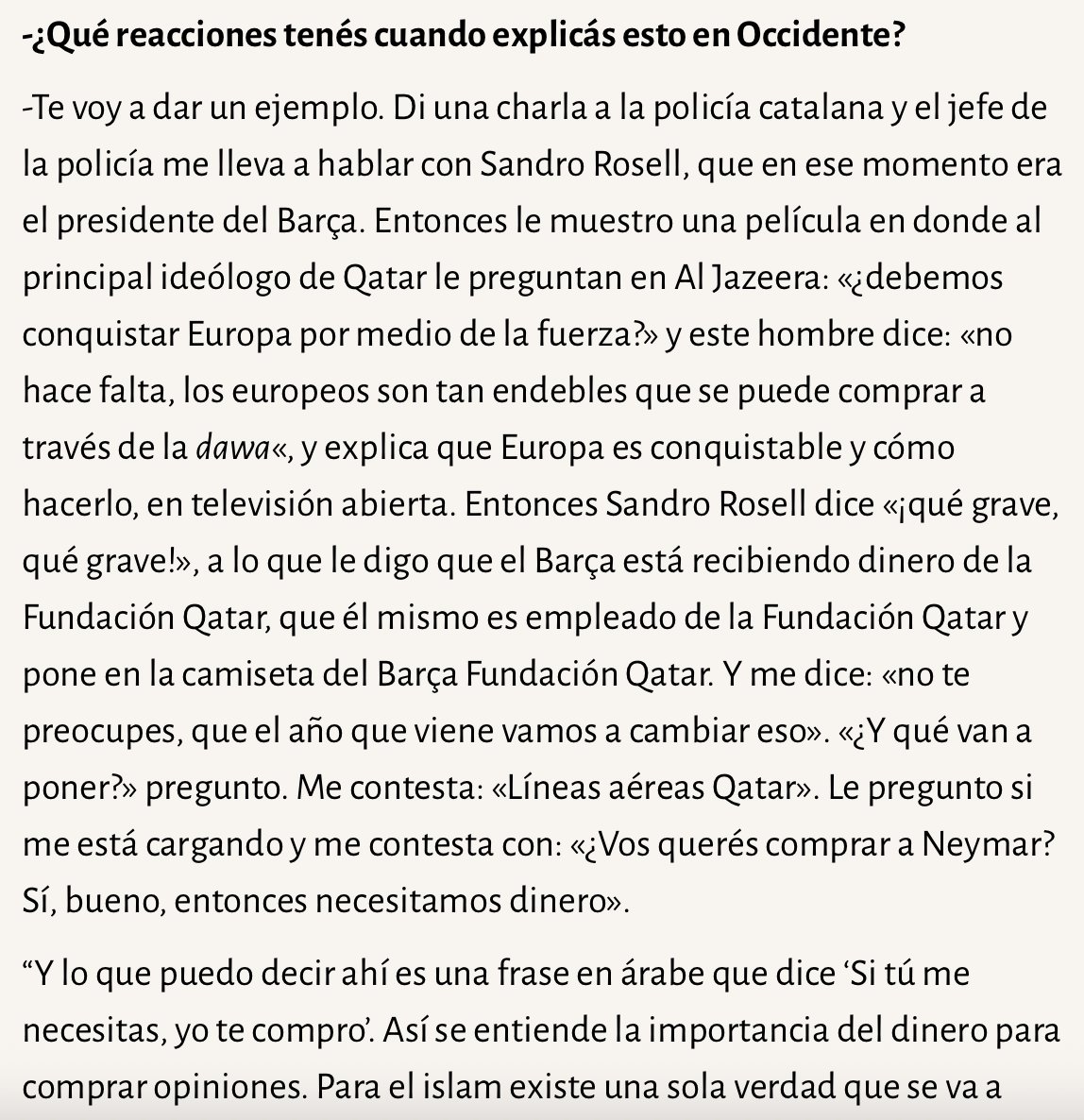 -¿Qué reacciones tenés cuando explicás esto en Occidente?

-Te voy a dar un ejemplo. Di una charla a la policía catalana y el jefe de la policía me lleva a hablar con Sandro Rosell, que en ese momento era el presidente del Barça. Entonces le muestro una película en donde al principal ideólogo de Qatar le preguntan en Al Jazeera: «¿debemos conquistar Europa por medio de la fuerza?» y este hombre dice: «no hace falta, los europeos son tan endebles que se puede comprar a través de la dawa«, y explica que Europa es conquistable y cómo hacerlo, en televisión abierta. Entonces Sandro Rosell dice «¡qué grave, qué grave!», a lo que le digo que el Barça está recibiendo dinero de la Fundación Qatar, que él mismo es empleado de la Fundación Qatar y pone en la camiseta del Barça Fundación Qatar. Y me dice: «no te preocupes, que el año que viene vamos a cambiar eso». «¿Y qué van a poner?» pregunto. Me contesta: «Líneas aéreas Qatar». Le pregunto si me está cargando y me contesta con: «¿Vos querés comprar a Neymar? Sí, bueno, entonces necesitamos dinero».

“Y lo que puedo decir ahí es una frase en árabe que dice ‘Si tú me necesitas, yo te compro’. Así se entiende la importancia del dinero para comprar opiniones. Para el islam existe una sola verdad que se va a